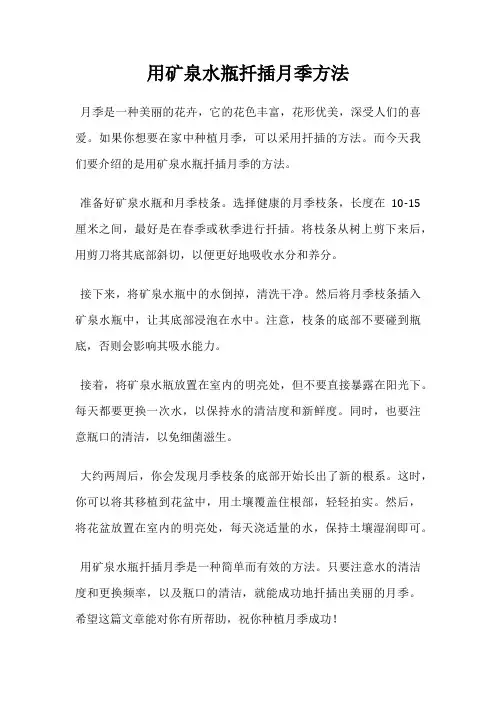 用矿泉水瓶扦插月季方法

月季是一种美丽的花卉，它的花色丰富，花形优美，深受人们的喜爱。如果你想要在家中种植月季，可以采用扦插的方法。而今天我们要介绍的是用矿泉水瓶扦插月季的方法。

准备好矿泉水瓶和月季枝条。选择健康的月季枝条，长度在 10-15 厘米之间，最好是在春季或秋季进行扦插。将枝条从树上剪下来后，用剪刀将其底部斜切，以便更好地吸收水分和养分。

接下来，将矿泉水瓶中的水倒掉，清洗干净。然后将月季枝条插入矿泉水瓶中，让其底部浸泡在水中。注意，枝条的底部不要碰到瓶底，否则会影响其吸水能力。

接着，将矿泉水瓶放置在室内的明亮处，但不要直接暴露在阳光下。每天都要更换一次水，以保持水的清洁度和新鲜度。同时，也要注意瓶口的清洁，以免细菌滋生。

大约两周后，你会发现月季枝条的底部开始长出了新的根系。这时，你可以将其移植到花盆中，用土壤覆盖住根部，轻轻拍实。然后，将花盆放置在室内的明亮处，每天浇适量的水，保持土壤湿润即可。

用矿泉水瓶扦插月季是一种简单而有效的方法。只要注意水的清洁度和更换频率，以及瓶口的清洁，就能成功地扦插出美丽的月季。希望这篇文章能对你有所帮助，祝你种植月季成功！